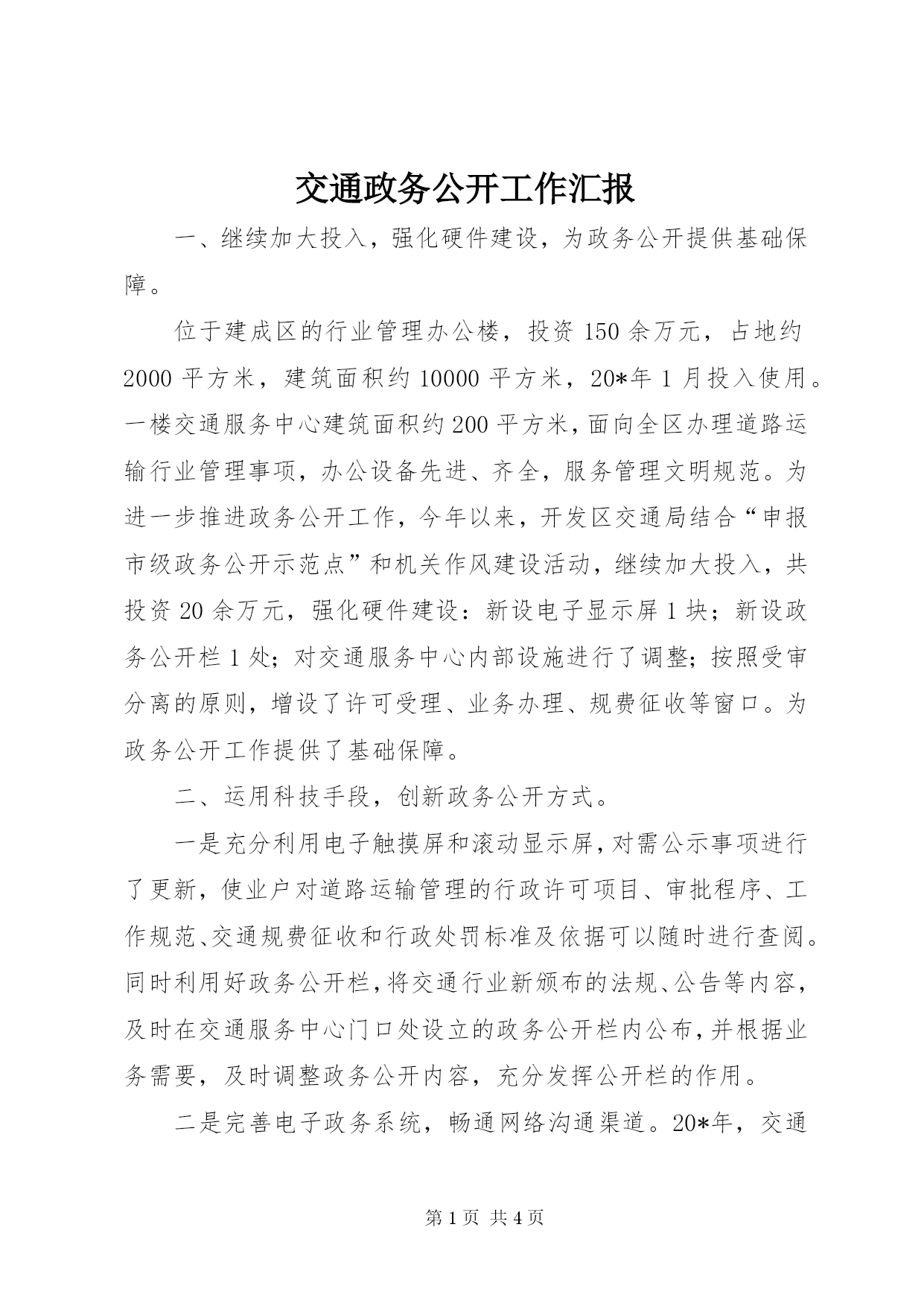 交通政务公开工作汇报

一、继续加大投入，强化硬件建设，为政务公开提供基础保障。

位于建成区的行业管理办公楼，投资150余万元，占地约2000平方米，建筑面积约10000平方米，20*年1月投入使用。一楼交通服务中心建筑面积约200平方米，面向全区办理道路运输行业管理事项，办公设备先进、齐全，服务管理文明规范。为进一步推进政务公开工作，今年以来，开发区交通局结合“申报市级政务公开示范点”和机关作风建设活动，继续加大投入，共投资20余万元，强化硬件建设：新设电子显示屏1块；新设政务公开栏1处；对交通服务中心内部设施进行了调整；按照受审分离的原则，增设了许可受理、业务办理、规费征收等窗口。为政务公开工作提供了基础保障。

二、运用科技手段，创新政务公开方式。

一是充分利用电子触摸屏和滚动显示屏，对需公示事项进行了更新，使业户对道路运输管理的行政许可项目、审批程序、工作规范、交通规费征收和行政处罚标准及依据可以随时进行查阅。同时利用好政务公开栏，将交通行业新颁布的法规、公告等内容，及时在交通服务中心门口处设立的政务公开栏内公布，并根据业务需要，及时调整政务公开内容，充分发挥公开栏的作用。

二是完善电子政务系统，畅通网络沟通渠道。20*年，交通

第1页 共4页